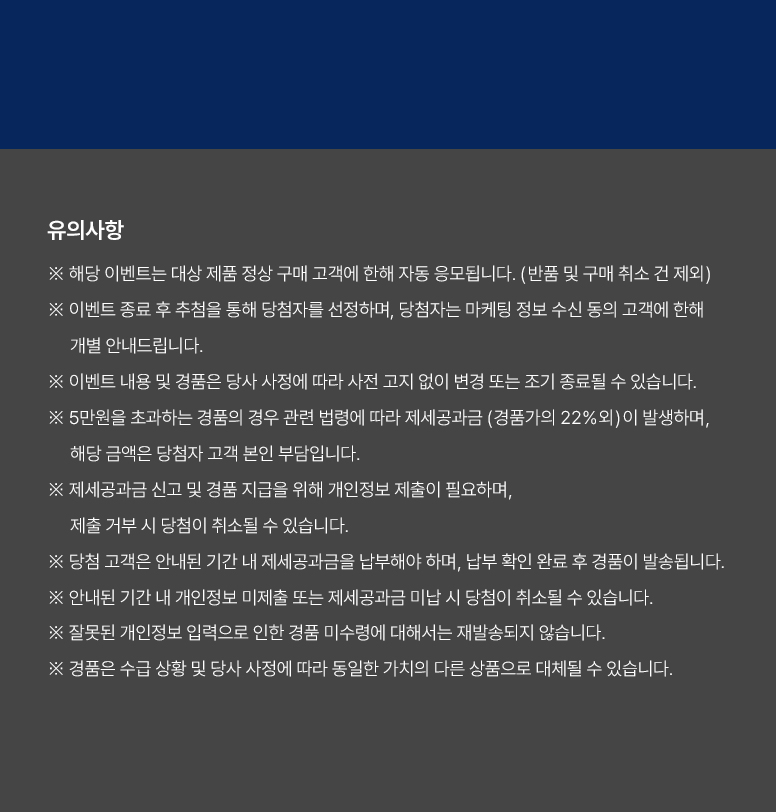 유의사항

※ 해당 이벤트는 대상 제품 정상 구매 고객에 한해 자동 응모됩니다. (반품 및 구매 취소 건 제외)

※ 이벤트 종료 후 추첨을 통해 당첨자를 선정하며, 당첨자는 마케팅 정보 수신 동의 고객에 한해 개별 안내드립니다.

※ 이벤트 내용 및 경품은 당사 사정에 따라 사전 고지 없이 변경 또는 조기 종료될 수 있습니다.

※ 5만원을 초과하는 경품의 경우 관련 법령에 따라 제세공과금 (경품가의 22% 외) 이 발생하며, 해당 금액은 당첨자 고객 본인 부담입니다.

※ 제세공과금 신고 및 경품 지급을 위해 개인정보 제출이 필요하며, 제출 거부 시 당첨이 취소될 수 있습니다.

※ 당첨 고객은 안내된 기간 내 제세공과금을 납부해야 하며, 납부 확인 완료 후 경품이 발송됩니다.

※ 안내된 기간 내 개인정보 미제출 또는 제세공과금 미납 시 당첨이 취소될 수 있습니다.

※ 잘못된 개인정보 입력으로 인한 경품 미수령에 대해서는 재발송되지 않습니다.

※ 경품은 수급 상황 및 당사 사정에 따라 동일한 가치의 다른 상품으로 대체될 수 있습니다.